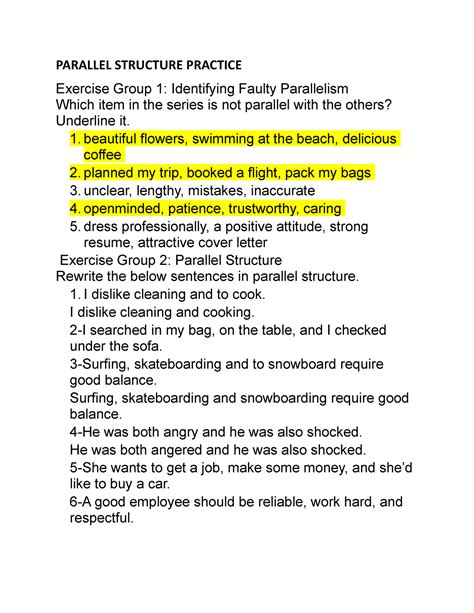 PARALLEL STRUCTURE PRACTICE

Exercise Group 1: Identifying Faulty Parallelism
Which item in the series is not parallel with the others? Underline it.

1. beautiful flowers, swimming at the beach, delicious coffee
2. planned my trip, booked a flight, pack my bags
3. unclear, lengthy, mistakes, inaccurate
4. openminded, patience, trustworthy, caring
5. dress professionally, a positive attitude, strong resume, attractive cover letter

Exercise Group 2: Parallel Structure
Rewrite the below sentences in parallel structure.

1. I dislike cleaning and to cook.
I dislike cleaning and cooking.
2-I searched in my bag, on the table, and I checked under the sofa.
3-Surfing, skateboarding and to snowboard require good balance.
Surfing, skateboarding and snowboarding require good balance.
4-He was both angry and he was also shocked.
He was both angered and he was also shocked.
5-She wants to get a job, make some money, and she'd like to buy a car.
6-A good employee should be reliable, work hard, and respectful.